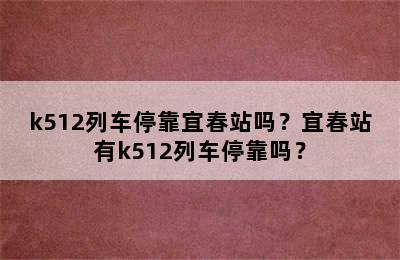 k512列车停靠宜春站吗？宜春站有k512列车停靠吗？